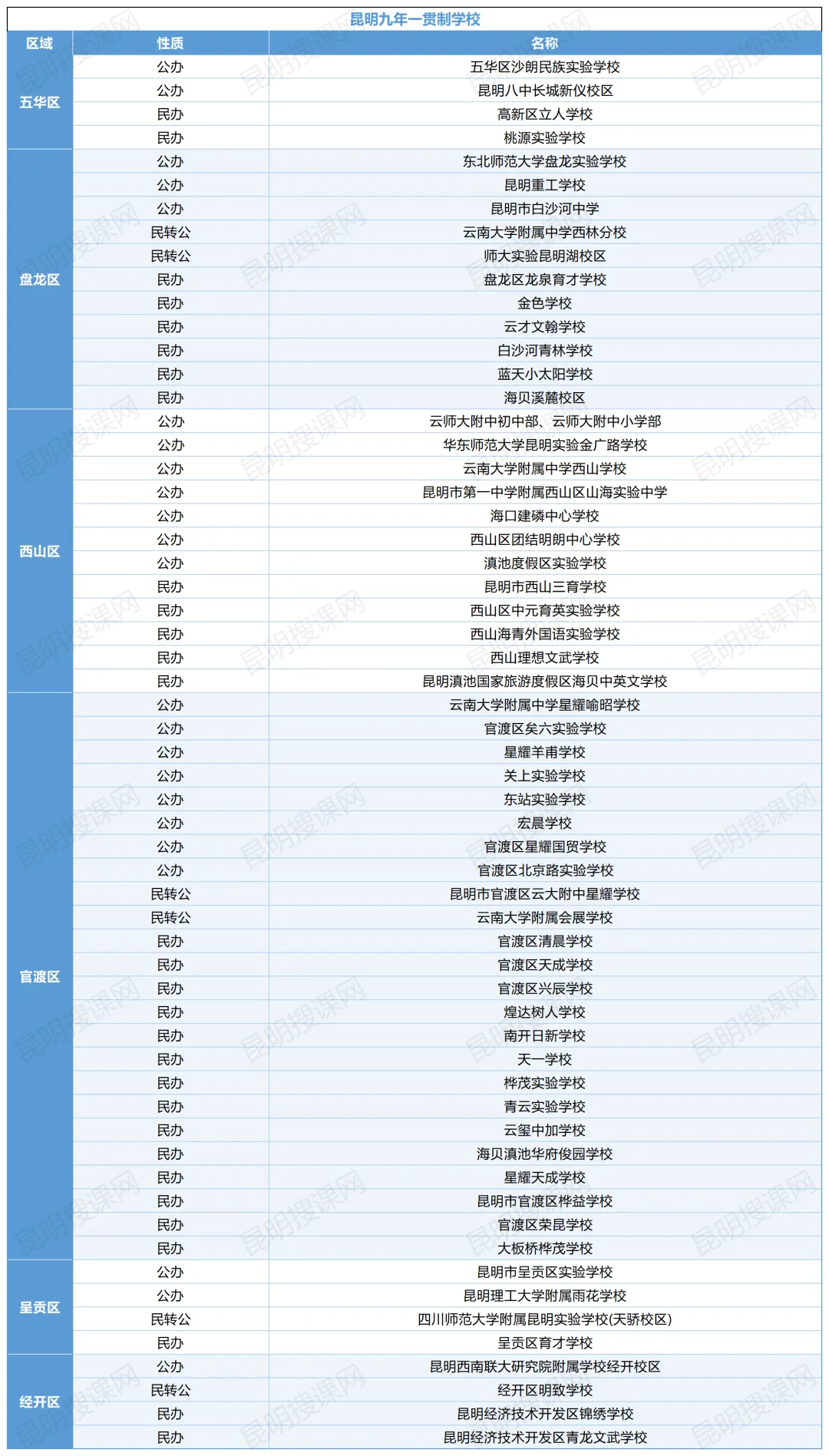 昆明九年一贯制学校

| 区域 | 性质 | 名称 |
|---|---|---|
| 五华区 | 公办 | 五华区沙朗民族实验学校 |
| | 公办 | 昆明八中长城新仪校区 |
| | 民办 | 高新区立人学校 |
| | 民办 | 桃源实验学校 |
| 盘龙区 | 公办 | 东北师范大学盘龙实验学校 |
| | 公办 | 昆明重工学校 |
| | 公办 | 昆明市白沙河中学 |
| | 民转公 | 云南大学附属中学西林分校 |
| | 民转公 | 师大实验昆明湖校区 |
| | 民办 | 盘龙区龙泉育才学校 |
| | 民办 | 金色学校 |
| | 民办 | 云才文翰学校 |
| | 民办 | 白沙河青林学校 |
| | 民办 | 蓝天小太阳学校 |
| | 民办 | 海贝溪麓校区 |
| 西山区 | 公办 | 云师大附中初中部、云师大附中小学部 |
| | 公办 | 华东师范大学昆明实验金广路学校 |
| | 公办 | 云南大学附属中学西山学校 |
| | 公办 | 昆明市第一中学附属西山区山海实验中学 |
| | 公办 | 海口建磷中心学校 |
| | 公办 | 西山区团结明朗中心学校 |
| | 公办 | 滇池度假区实验学校 |
| | 民办 | 昆明市西山三育学校 |
| | 民办 | 西山区中元育英实验学校 |
| | 民办 | 西山海青外国语实验学校 |
| | 民办 | 西山理想文武学校 |
| | 民办 | 昆明滇池国家旅游度假区海贝中英文学校 |
| 官渡区 | 公办 | 云南大学附属中学星耀喻昭学校 |
| | 公办 | 官渡区矣六实验学校 |
| | 公办 | 星耀羊甫学校 |
| | 公办 | 关上实验学校 |
| | 公办 | 东站实验学校 |
| | 公办 | 宏晨学校 |
| | 公办 | 官渡区星耀国贸学校 |
| | 公办 | 官渡区北京路实验学校 |
| | 民转公 | 昆明市官渡区云大附中星耀学校 |
| | 民转公 | 云南大学附属会展学校 |
| | 民办 | 官渡区清晨学校 |
| | 民办 | 官渡区天成学校 |
| | 民办 | 官渡区兴辰学校 |
| | 民办 | 煌达树人学校 |
| | 民办 | 南开日新学校 |
| | 民办 | 天一学校 |
| | 民办 | 桦茂实验学校 |
| | 民办 | 青云实验学校 |
| | 民办 | 云玺中加学校 |
| | 民办 | 海贝滇池华府俊园学校 |
| | 民办 | 星耀天成学校 |
| | 民办 | 昆明市官渡区桦益学校 |
| | 民办 | 官渡区荣昆学校 |
| | 民办 | 大板桥桦茂学校 |
| 呈贡区 | 公办 | 昆明市呈贡区实验学校 |
| | 公办 | 昆明理工大学附属雨花学校 |
| | 民转公 | 四川师范大学附属昆明实验学校(天骄校区) |
| | 民办 | 呈贡区育才学校 |
| 经开区 | 公办 | 昆明西南联大研究院附属学校经开校区 |
| | 民转公 | 经开区明致学校 |
| | 民办 | 昆明经济技术开发区锦绣学校 |
| | 民办 | 昆明经济技术开发区青龙文武学校 |

昆明搜课网